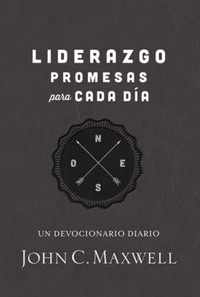 LIDERAZGO
PROMESAS
para CADA DÍA

N
O
E
S

UN DEVOCIONARIO DIARIO

JOHN C. MAXWELL